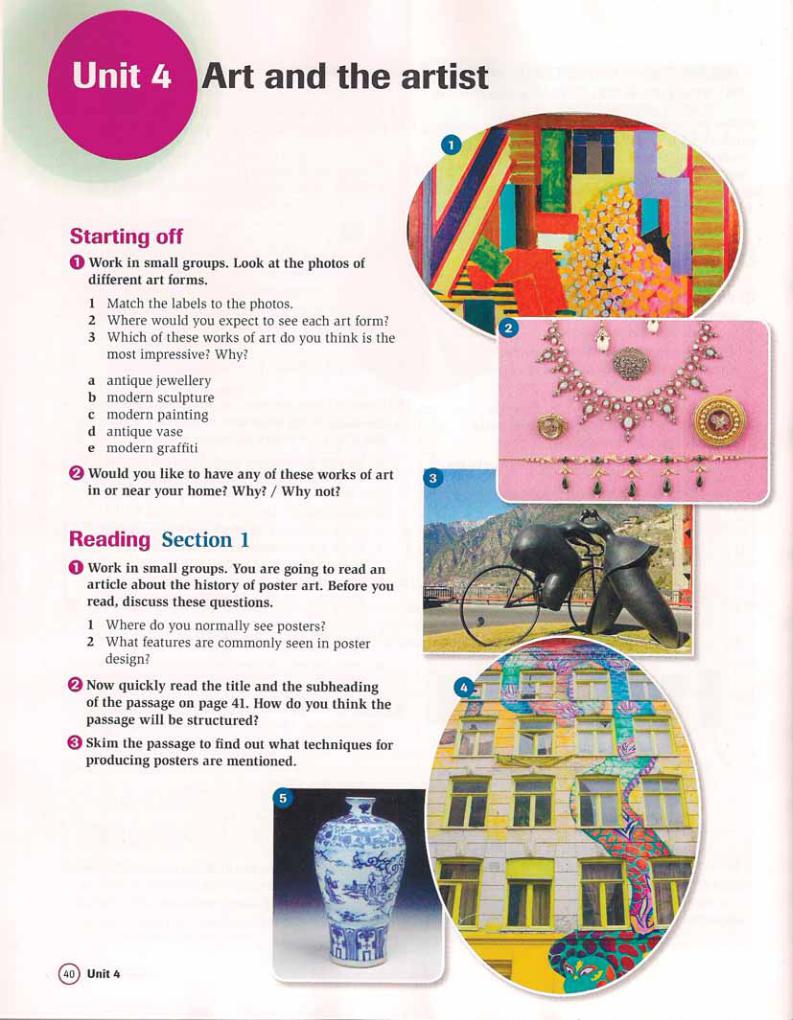 Unit 4 Art and the artist

Starting off

1 Work in small groups. Look at the photos of different art forms.

1 Match the labels to the photos.
2 Where would you expect to see each art form?
3 Which of these works of art do you think is the most impressive? Why?

a antique jewellery
b modern sculpture
c modern painting
d antique vase
e modern graffiti

2 Would you like to have any of these works of art in or near your home? Why? / Why not?

Reading Section 1

1 Work in small groups. You are going to read an article about the history of poster art. Before you read, discuss these questions.

1 Where do you normally see posters?
2 What features are commonly seen in poster design?

2 Now quickly read the title and the subheading of the passage on page 41. How do you think the passage will be structured?

3 Skim the passage to find out what techniques for producing posters are mentioned.

1

2

3

4

5

40 Unit 4